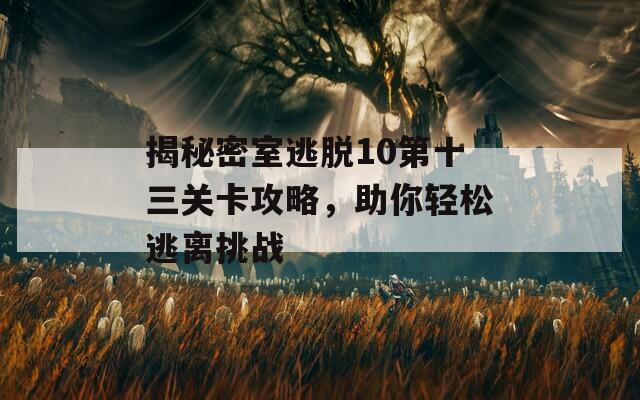 揭秘密室逃脱10第十三关卡攻略，助你轻松逃离挑战